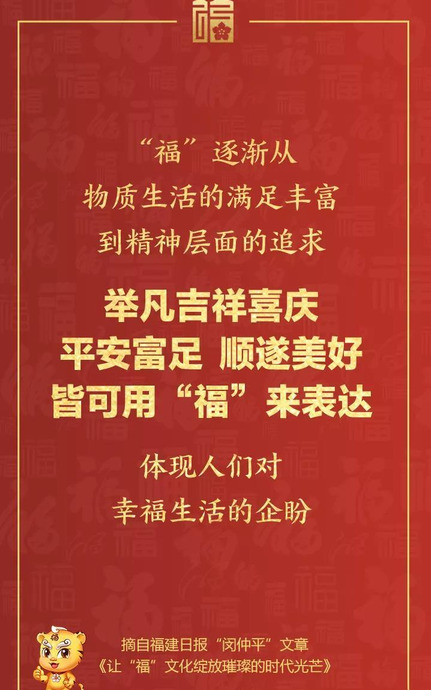 福

“福”逐渐从
物质生活的满足丰富
到精神层面的追求

举凡吉祥喜庆
平安富足 顺遂美好
皆可用“福”来表达

体现人们对
幸福生活的企盼

摘自福建日报“闵仲平”文章
《让“福”文化绽放璀璨的时代光芒》